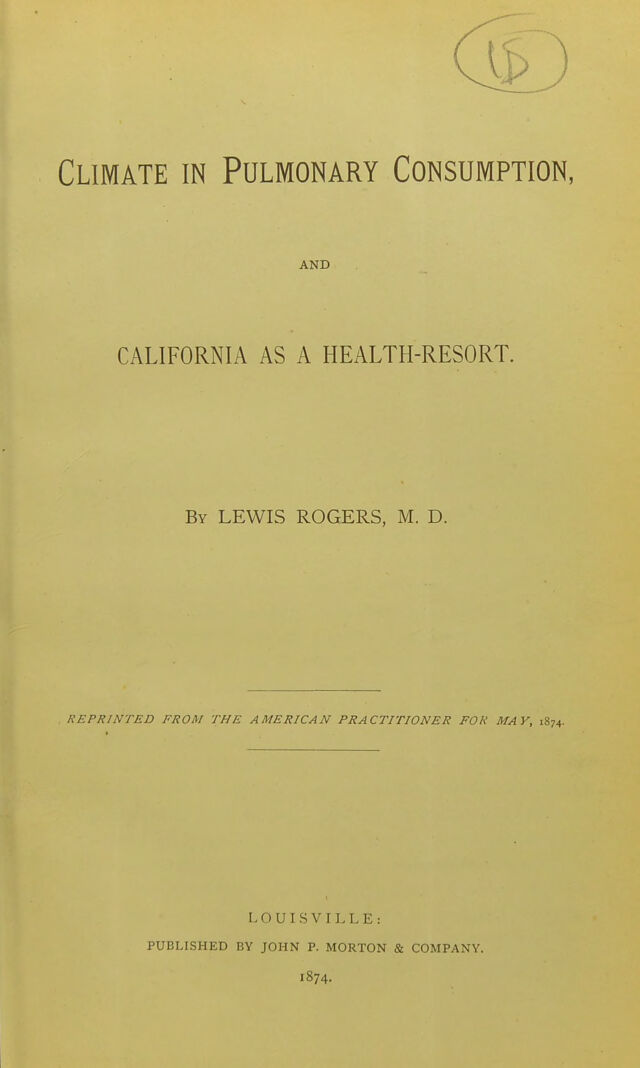 Climate in Pulmonary Consumption,

AND

CALIFORNIA AS A HEALTH-RESORT.

By LEWIS ROGERS, M. D.

REPRINTED FROM THE AMERICAN PRACTITIONER FOR MAY, 1874.

LOUISVILLE:
PUBLISHED BY JOHN P. MORTON & COMPANY.
1874.